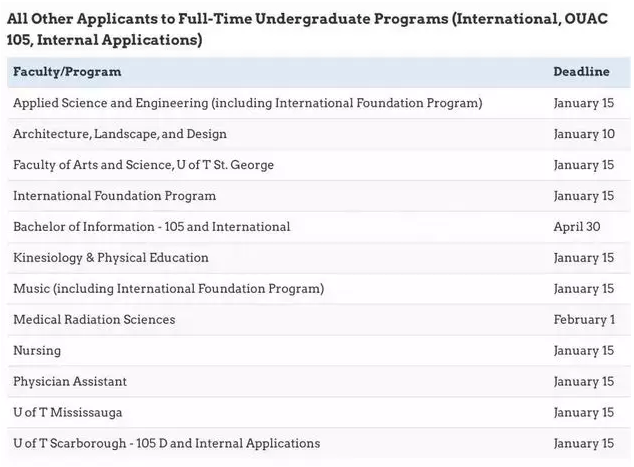 All Other Applicants to Full-Time Undergraduate Programs (International, OUAC 105, Internal Applications)

| Faculty/Program | Deadline |
|---|---|
| Applied Science and Engineering (including International Foundation Program) | January 15 |
| Architecture, Landscape, and Design | January 10 |
| Faculty of Arts and Science, U of T St. George | January 15 |
| International Foundation Program | January 15 |
| Bachelor of Information - 105 and International | April 30 |
| Kinesiology & Physical Education | January 15 |
| Music (including International Foundation Program) | January 15 |
| Medical Radiation Sciences | February 1 |
| Nursing | January 15 |
| Physician Assistant | January 15 |
| U of T Mississauga | January 15 |
| U of T Scarborough - 105 D and Internal Applications | January 15 |